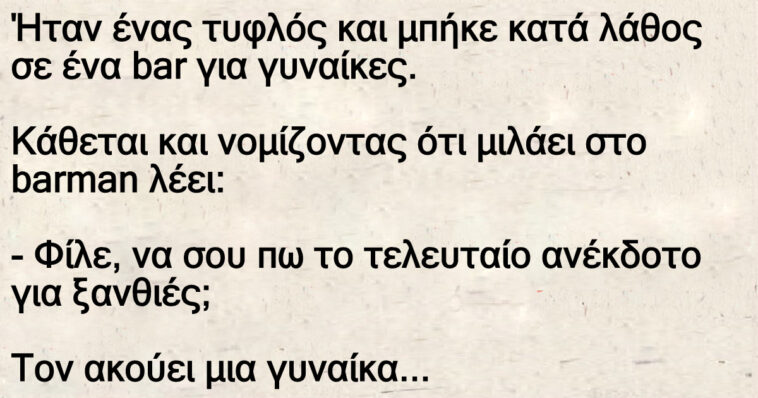 Ήταν ένας τυφλός και μπήκε κατά λάθος σε ένα bar για γυναίκες.

Κάθεται και νομίζοντας ότι μιλάει στο barman λέει:

- Φίλε, να σου πω το τελευταίο ανέκδοτο για ξανθιές;

Τον ακούει μια γυναίκα...